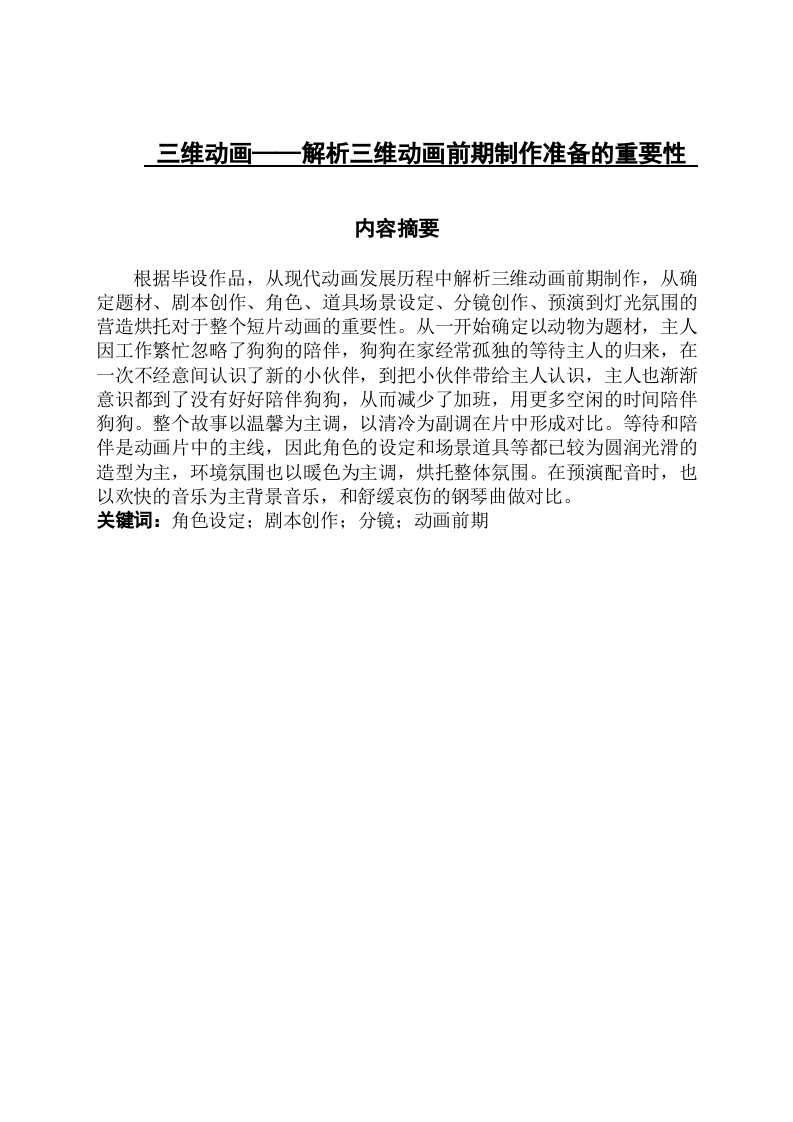 三维动画——解析三维动画前期制作准备的重要性

内容摘要

根据毕设作品，从现代动画发展历程中解析三维动画前期制作，从确定题材、剧本创作、角色、道具场景设定、分镜创作、预演到灯光氛围的营造烘托对于整个短片动画的重要性。从一开始确定以动物为题材，主人因工作繁忙忽略了狗狗的陪伴，狗狗在家经常孤独的等待主人的归来，在一次不经意间认识了新的小伙伴，到把小伙伴带给主人认识，主人也渐渐意识都到了没有好好陪伴狗狗，从而减少了加班，用更多空闲的时间陪伴狗狗。整个故事以温馨为主调，以清冷为副调在片中形成对比。等待和陪伴是动画片中的主线，因此角色的设定和场景道具等都已较为圆润光滑的造型为主，环境氛围也以暖色为主调，烘托整体氛围。在预演配音时，也以欢快的音乐为主背景音乐，和舒缓哀伤的钢琴曲做对比。
关键词：角色设定；剧本创作；分镜；动画前期